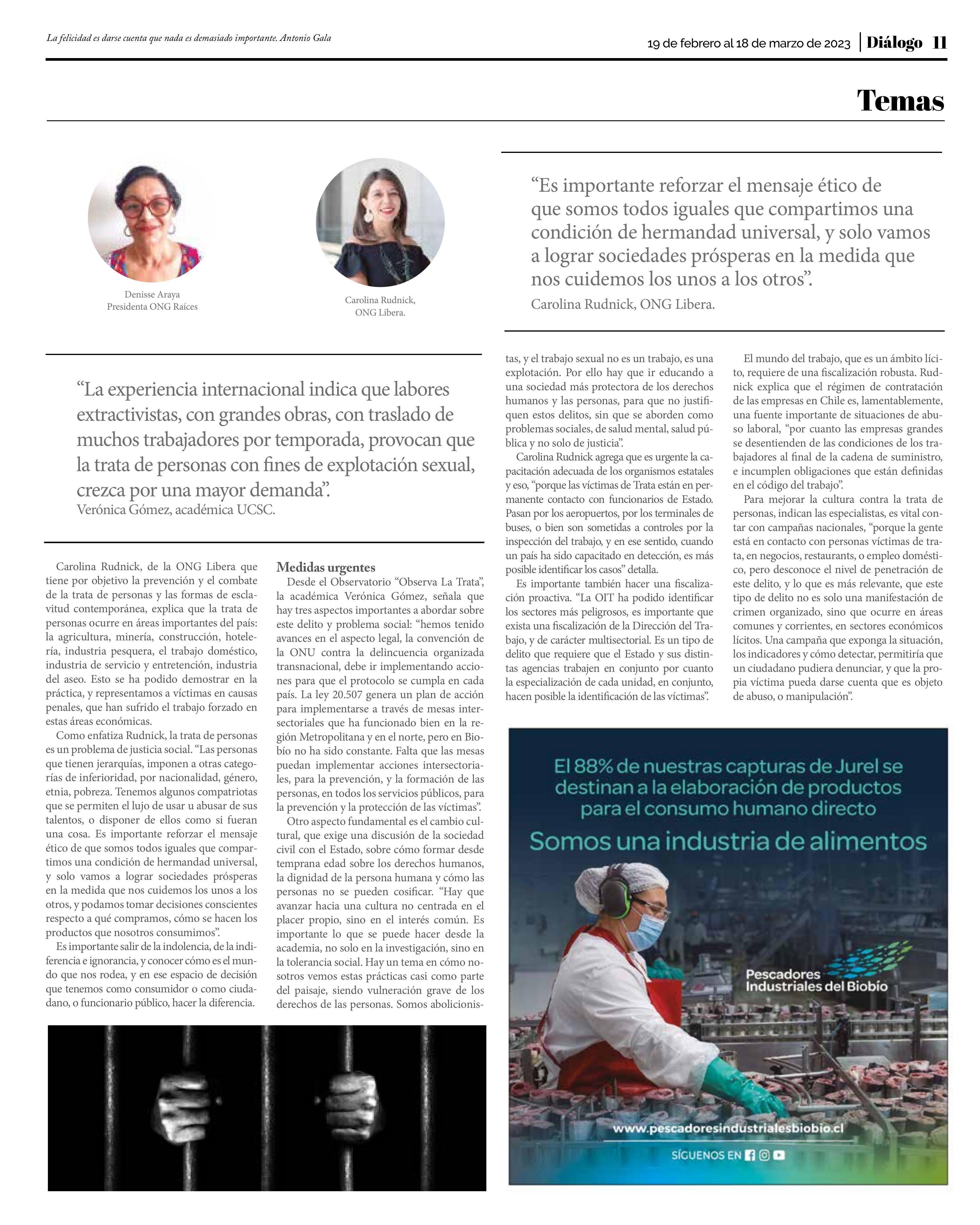 La felicidad es darse cuenta que nada es demasiado importante. Antonio Gala

19 de febrero al 18 de marzo de 2023 | Diálogo 11

Temas

Denisse Araya
Presidenta ONG Raíces

Carolina Rudnick,
ONG Libera.

“Es importante reforzar el mensaje ético de que somos todos iguales que compartimos una condición de hermandad universal, y solo vamos a lograr sociedades prósperas en la medida que nos cuidemos los unos a los otros”.
Carolina Rudnick, ONG Libera.

“La experiencia internacional indica que labores extractivistas, con grandes obras, con traslado de muchos trabajadores por temporada, provocan que la trata de personas con fines de explotación sexual, crezca por una mayor demanda”.
Verónica Gómez, académica UCSC.

Carolina Rudnick, de la ONG Libera que tiene por objetivo la prevención y el combate de la trata de personas y las formas de esclavitud contemporánea, explica que la trata de personas ocurre en áreas importantes del país: la agricultura, minería, construcción, hotelería, industria pesquera, el trabajo doméstico, industria de servicio y entretención, industria del aseo. Esto se ha podido demostrar en la práctica, y representamos a víctimas en causas penales, que han sufrido el trabajo forzado en estas áreas económicas.

Como enfatiza Rudnick, la trata de personas es un problema de justicia social. “Las personas que tienen jerarquías, imponen a otras categorías de inferioridad, por nacionalidad, género, etnia, pobreza. Tenemos algunos compatriotas que se permiten el lujo de usar u abusar de sus talentos, o disponer de ellos como si fueran una cosa. Es importante reforzar el mensaje ético de que somos todos iguales que compartimos una condición de hermandad universal, y solo vamos a lograr sociedades prósperas en la medida que nos cuidemos los unos a los otros, y podamos tomar decisiones conscientes respecto a qué compramos, cómo se hacen los productos que nosotros consumimos”.

Es importante salir de la indolencia, de la indiferencia e ignorancia, y conocer cómo es el mundo que nos rodea, y en ese espacio de decisión que tenemos como consumidor o como ciudadano, o funcionario público, hacer la diferencia.

Medidas urgentes
Desde el Observatorio “Observa La Trata”, la académica Verónica Gómez, señala que hay tres aspectos importantes a abordar sobre este delito y problema social: “hemos tenido avances en el aspecto legal, la convención de la ONU contra la delincuencia organizada transnacional, debe ir implementando acciones para que el protocolo se cumpla en cada país. La ley 20.507 genera un plan de acción para implementarse a través de mesas intersectoriales que ha funcionado bien en la región Metropolitana y en el norte, pero en Biobío no ha sido constante. Falta que las mesas puedan implementar acciones intersectoriales, para la prevención, y la formación de las personas, en todos los servicios públicos, para la prevención y la protección de las víctimas”.

Otro aspecto fundamental es el cambio cultural, que exige una discusión de la sociedad civil con el Estado, sobre cómo formar desde temprana edad sobre los derechos humanos, la dignidad de la persona humana y cómo las personas no se pueden cosificar. “Hay que avanzar hacia una cultura no centrada en el placer propio, sino en el interés común. Es importante lo que se puede hacer desde la academia, no solo en la investigación, sino en la tolerancia social. Hay un tema en cómo nosotros vemos estas prácticas casi como parte del paisaje, siendo vulneración grave de los derechos de las personas. Somos abolicionistas, y el trabajo sexual no es un trabajo, es una explotación. Por ello hay que ir educando a una sociedad más protectora de los derechos humanos y las personas, para que no justifiquen estos delitos, sin que se aborden como problemas sociales, de salud mental, salud pública y no solo de justicia”.

Carolina Rudnick agrega que es urgente la capacitación adecuada de los organismos estatales y eso, “porque las víctimas de Trata están en permanente contacto con funcionarios de Estado. Pasan por los aeropuertos, por los terminales de buses, o bien son sometidas a controles por la inspección del trabajo, y en ese sentido, cuando un país ha sido capacitado en detección, es más posible identificar los casos” detalla.

Es importante también hacer una fiscalización proactiva. “La OIT ha podido identificar los sectores más peligrosos, es importante que exista una fiscalización de la Dirección del Trabajo, y de carácter multisectorial. Es un tipo de delito que requiere que el Estado y sus distintas agencias trabajen en conjunto por cuanto la especialización de cada unidad, en conjunto, hacen posible la identificación de las víctimas”.

El mundo del trabajo, que es un ámbito lícito, requiere de una fiscalización robusta. Rudnick explica que el régimen de contratación de las empresas en Chile es, lamentablemente, una fuente importante de situaciones de abuso laboral, “por cuanto las empresas grandes se desentienden de las condiciones de los trabajadores al final de la cadena de suministro, e incumplen obligaciones que están definidas en el código del trabajo”.

Para mejorar la cultura contra la trata de personas, indican las especialistas, es vital contar con campañas nacionales, “porque la gente está en contacto con personas víctimas de trata, en negocios, restaurants, o empleo doméstico, pero desconoce el nivel de penetración de este delito, y lo que es más relevante, que este tipo de delito no es solo una manifestación de crimen organizado, sino que ocurre en áreas comunes y corrientes, en sectores económicos lícitos. Una campaña que exponga la situación, los indicadores y cómo detectar, permitiría que un ciudadano pudiera denunciar, y que la propia víctima pueda darse cuenta que es objeto de abuso, o manipulación”.

El 88% de nuestras capturas de Jurel se destinan a la elaboración de productos para el consumo humano directo
Somos una industria de alimentos

Pescadores Industriales del Biobío

www.pescadoresindustrialesbiobio.cl

SÍGUENOS EN